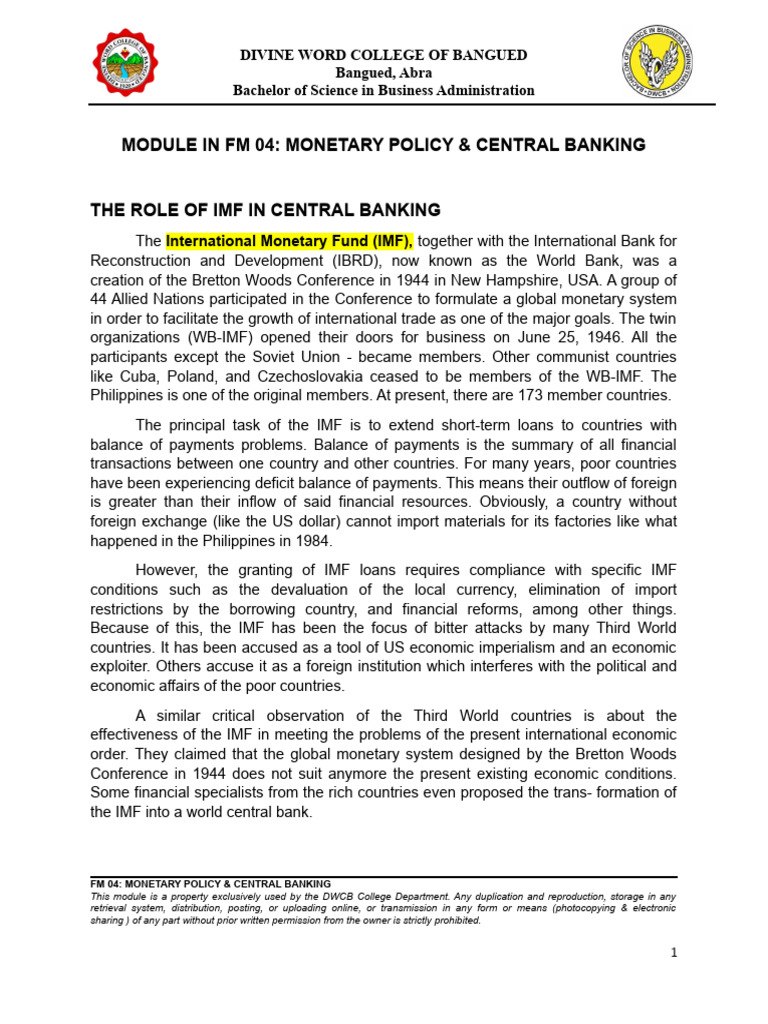 DIVINE WORD COLLEGE OF BANGUED
Bangued, Abra
Bachelor of Science in Business Administration

MODULE IN FM 04: MONETARY POLICY & CENTRAL BANKING

THE ROLE OF IMF IN CENTRAL BANKING

The International Monetary Fund (IMF), together with the International Bank for Reconstruction and Development (IBRD), now known as the World Bank, was a creation of the Bretton Woods Conference in 1944 in New Hampshire, USA. A group of 44 Allied Nations participated in the Conference to formulate a global monetary system in order to facilitate the growth of international trade as one of the major goals. The twin organizations (WB-IMF) opened their doors for business on June 25, 1946. All the participants except the Soviet Union - became members. Other communist countries like Cuba, Poland, and Czechoslovakia ceased to be members of the WB-IMF. The Philippines is one of the original members. At present, there are 173 member countries.

The principal task of the IMF is to extend short-term loans to countries with balance of payments problems. Balance of payments is the summary of all financial transactions between one country and other countries. For many years, poor countries have been experiencing deficit balance of payments. This means their outflow of foreign is greater than their inflow of said financial resources. Obviously, a country without foreign exchange (like the US dollar) cannot import materials for its factories like what happened in the Philippines in 1984.

However, the granting of IMF loans requires compliance with specific IMF conditions such as the devaluation of the local currency, elimination of import restrictions by the borrowing country, and financial reforms, among other things. Because of this, the IMF has been the focus of bitter attacks by many Third World countries. It has been accused as a tool of US economic imperialism and an economic exploiter. Others accuse it as a foreign institution which interferes with the political and economic affairs of the poor countries.

A similar critical observation of the Third World countries is about the effectiveness of the IMF in meeting the problems of the present international economic order. They claimed that the global monetary system designed by the Bretton Woods Conference in 1944 does not suit anymore the present existing economic conditions. Some financial specialists from the rich countries even proposed the trans- formation of the IMF into a world central bank.

FM 04: MONETARY POLICY & CENTRAL BANKING
This module is a property exclusively used by the DWCB College Department. Any duplication and reproduction, storage in any retrieval system, distribution, posting, or uploading online, or transmission in any form or means (photocopying & electronic sharing ) of any part without prior written permission from the owner is strictly prohibited.

1